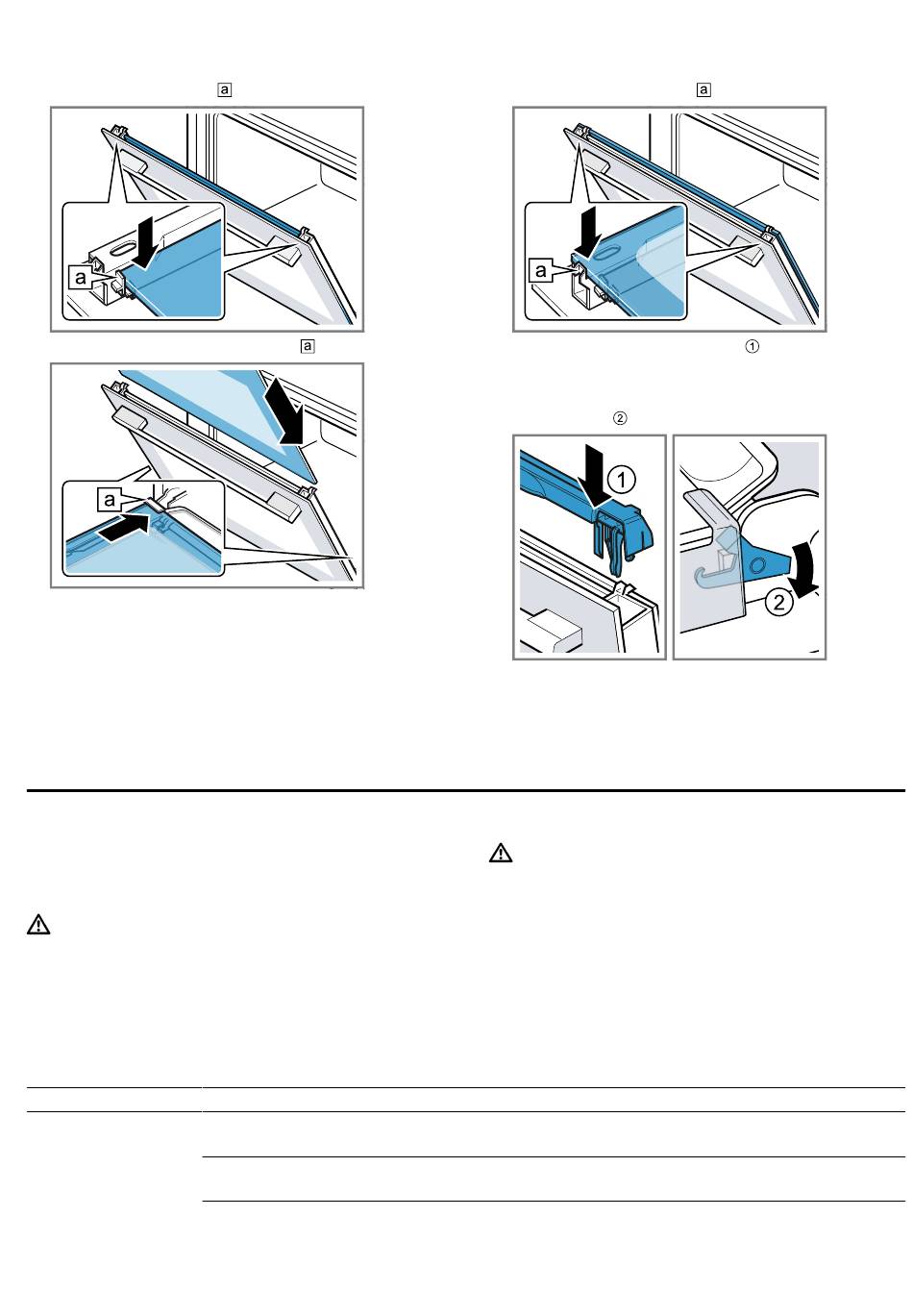 a

a

a

a

a

a

①

②

1

2